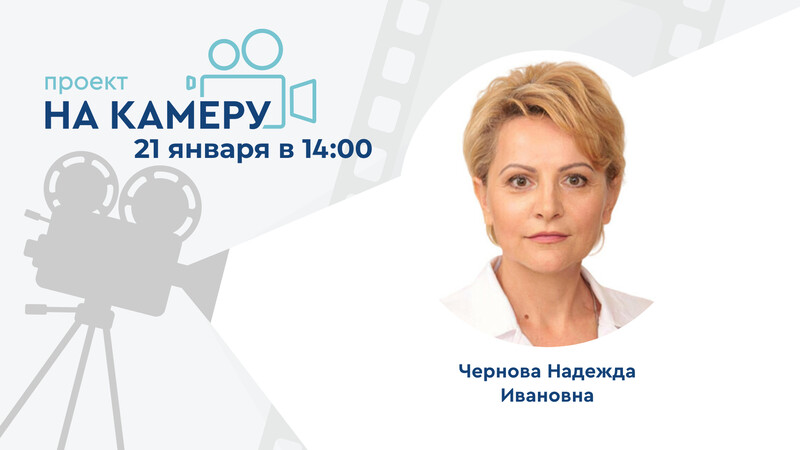 проект
НА КАМЕРУ
21 января в 14:00

Чернова Надежда Ивановна